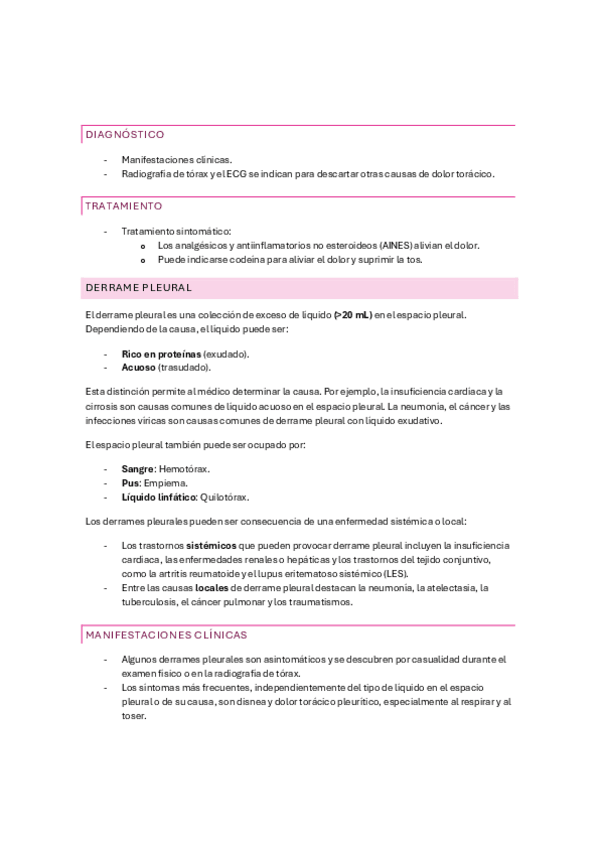 DIAGNÓSTICO

- Manifestaciones clínicas.
- Radiografía de tórax y el ECG se indican para descartar otras causas de dolor torácico.

TRATAMIENTO

- Tratamiento sintomático:
  o Los analgésicos y antiinflamatorios no esteroideos (AINES) alivian el dolor.
  o Puede indicarse codeína para aliviar el dolor y suprimir la tos.

DERRAME PLEURAL

El derrame pleural es una colección de exceso de líquido (>20 mL) en el espacio pleural. Dependiendo de la causa, el líquido puede ser:

- Rico en proteínas (exudado).
- Acuoso (trasudado).

Esta distinción permite al médico determinar la causa. Por ejemplo, la insuficiencia cardíaca y la cirrosis son causas comunes de líquido acuoso en el espacio pleural. La neumonía, el cáncer y las infecciones víricas son causas comunes de derrame pleural con líquido exudativo.

El espacio pleural también puede ser ocupado por:

- Sangre: Hemotórax.
- Pus: Empiema.
- Líquido linfático: Quilotórax.

Los derrames pleurales pueden ser consecuencia de una enfermedad sistémica o local:

- Los trastornos sistémicos que pueden provocar derrame pleural incluyen la insuficiencia cardíaca, las enfermedades renales o hepáticas y los trastornos del tejido conjuntivo, como la artritis reumatoide y el lupus eritematoso sistémico (LES).
- Entre las causas locales de derrame pleural destacan la neumonía, la atelectasia, la tuberculosis, el cáncer pulmonar y los traumatismos.

MANIFESTACIONES CLÍNICAS

- Algunos derrames pleurales son asintomáticos y se descubren por casualidad durante el examen físico o en la radiografía de tórax.
- Los síntomas más frecuentes, independientemente del tipo de líquido en el espacio pleural o de su causa, son disnea y dolor torácico pleurítico, especialmente al respirar y al toser.